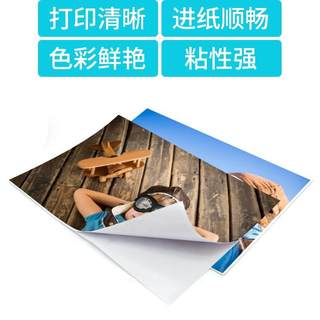 打印清晰 进纸顺畅
色彩鲜艳 粘性强